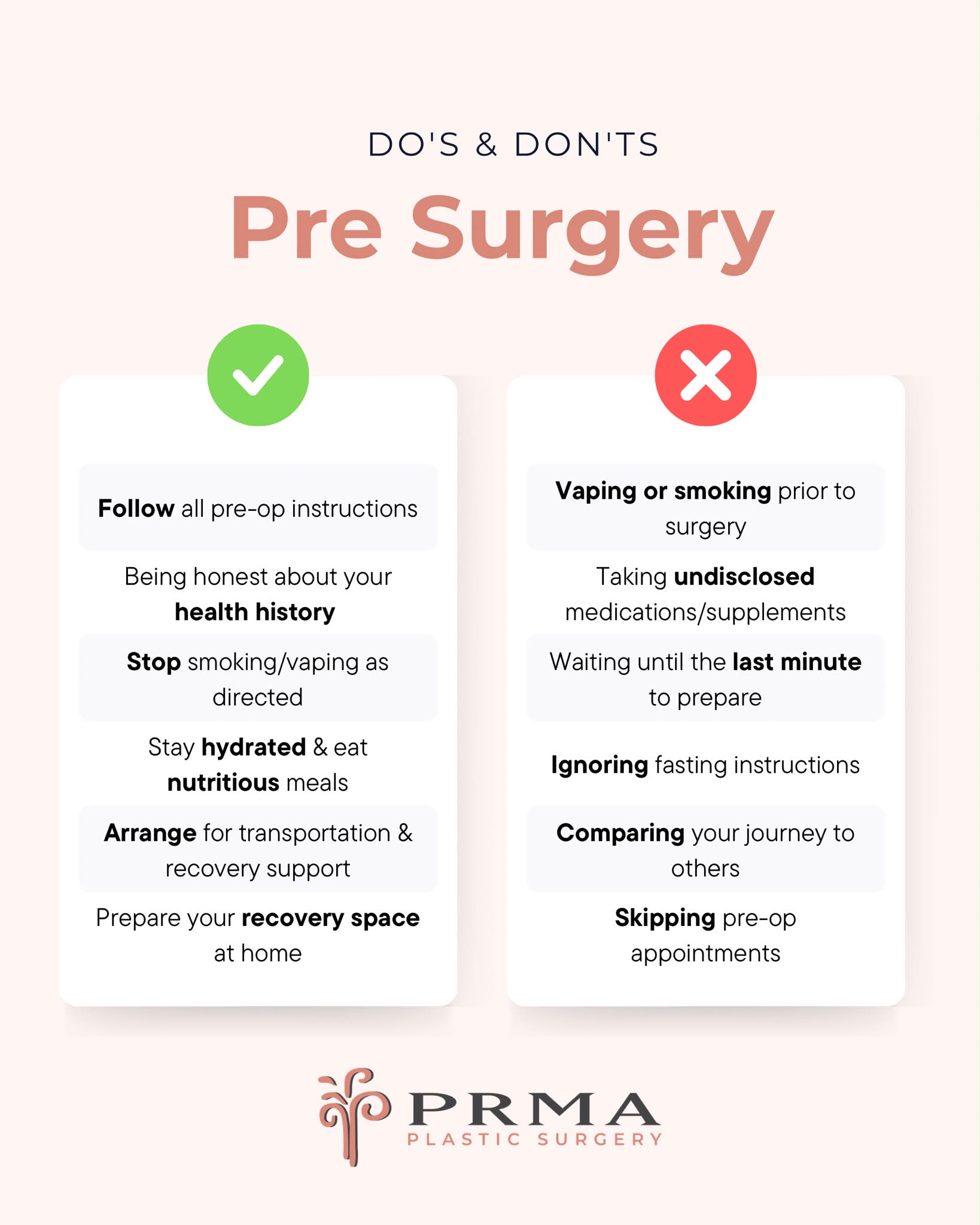 DO'S & DON'TS

Pre Surgery

Follow all pre-op instructions

Being honest about your health history

Stop smoking/vaping as directed

Stay hydrated & eat nutritious meals

Arrange for transportation & recovery support

Prepare your recovery space at home

Vaping or smoking prior to surgery

Taking undisclosed medications/supplements

Waiting until the last minute to prepare

Ignoring fasting instructions

Comparing your journey to others

Skipping pre-op appointments

PRMA
PLASTIC SURGERY